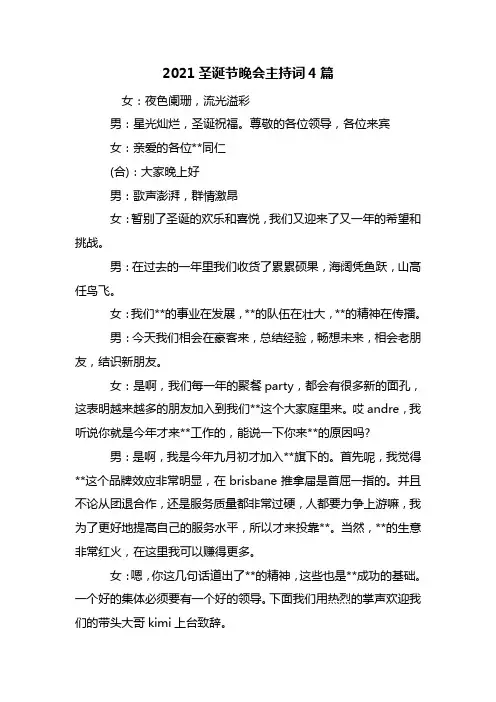 2021 圣诞节晚会主持词 4 篇

女：夜色阑珊，流光溢彩

男：星光灿烂，圣诞祝福。尊敬的各位领导，各位来宾

女：亲爱的各位**同仁

(合)：大家晚上好

男：歌声澎湃，群情激昂

女：暂别了圣诞的欢乐和喜悦，我们又迎来了又一年的希望和挑战。

男：在过去的一年里我们收货了累累硕果，海阔凭鱼跃，山高任鸟飞。

女：我们**的事业在发展，**的队伍在壮大，**的精神在传播。

男：今天我们相会在豪客来，总结经验，畅想未来，相会老朋友，结识新朋友。

女：是啊，我们每一年的聚餐 party，都会有很多新的面孔，这表明越来越多的朋友加入到我们**这个大家庭里来。哎 andre，我听说你就是今年才来**工作的，能说一下你来**的原因吗?

男：是啊，我是今年九月初才加入**旗下的。首先呢，我觉得**这个品牌效应非常明显，在 brisbane 推拿届是首屈一指的。并且不论从团退合作，还是服务质量都非常过硬，人都要力争上游嘛，我为了更好地提高自己的服务水平，所以才来投靠**。当然，**的生意非常红火，在这里我可以赚得更多。

女：嗯，你这几句话道出了**的精神，这些也是**成功的基础。一个好的集体必须要有一个好的领导。下面我们用热烈的掌声欢迎我们的带头大哥 kimi 上台致辞。